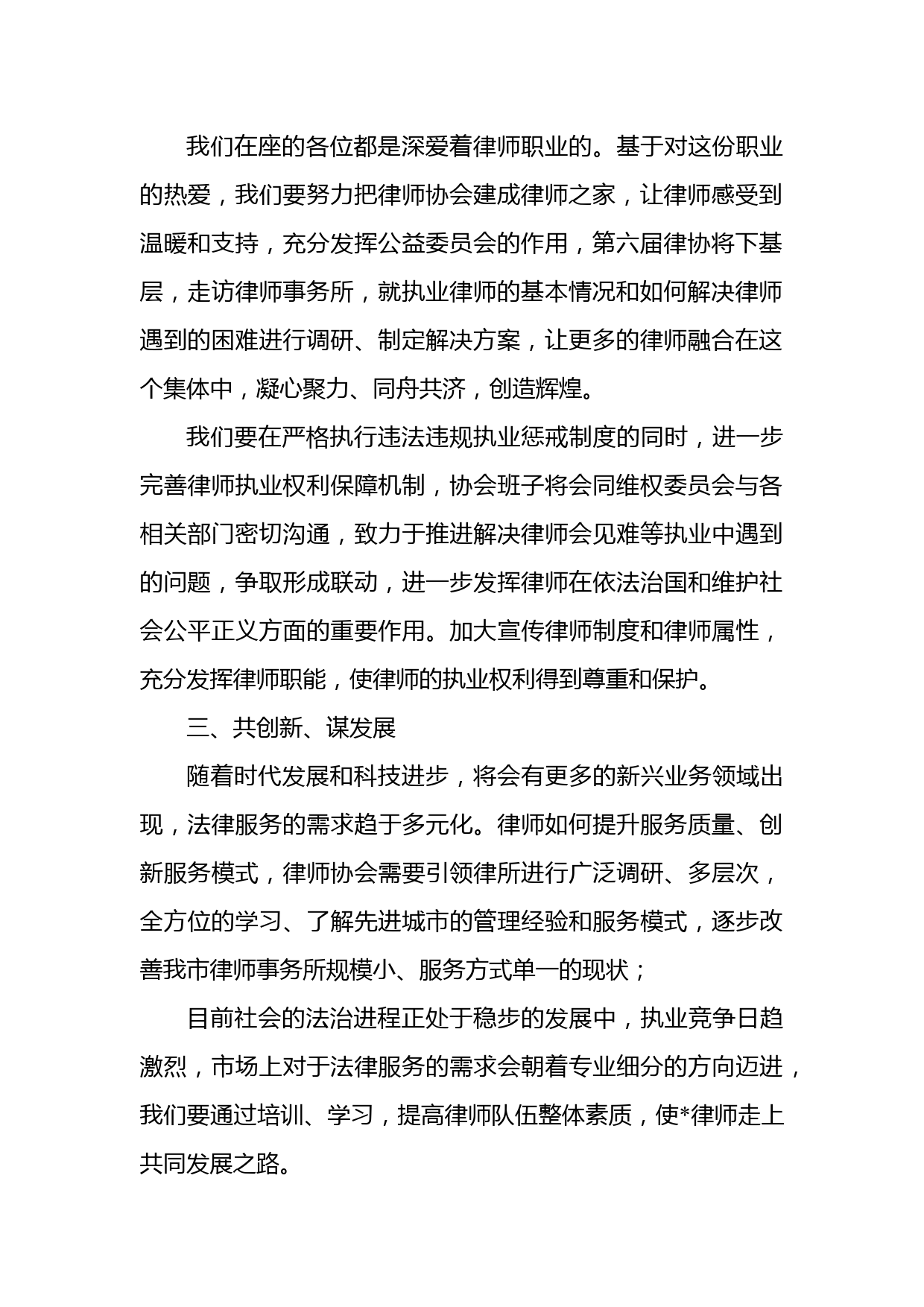 我们在座的各位都是深爱着律师职业的。基于对这份职业的热爱，我们要努力把律师协会建成律师之家，让律师感受到温暖和支持，充分发挥公益委员会的作用，第六届律协将下基层，走访律师事务所，就执业律师的基本情况和如何解决律师遇到的困难进行调研、制定解决方案，让更多的律师融合在这个集体中，凝心聚力、同舟共济，创造辉煌。

我们要在严格执行违法违规执业惩戒制度的同时，进一步完善律师执业权利保障机制，协会班子将会同维权委员会与各相关部门密切沟通，致力于推进解决律师会见难等执业中遇到的问题，争取形成联动，进一步发挥律师在依法治国和维护社会公平正义方面的重要作用。加大宣传律师制度和律师属性，充分发挥律师职能，使律师的执业权利得到尊重和保护。

三、共创新、谋发展

随着时代发展和科技进步，将会有更多的新兴业务领域出现，法律服务的需求趋于多元化。律师如何提升服务质量、创新服务模式，律师协会需要引领律所进行广泛调研、多层次，全方位的学习、了解先进城市的管理经验和服务模式，逐步改善我市律师事务所规模小、服务方式单一的现状；

目前社会的法治进程正处于稳步的发展中，执业竞争日趋激烈，市场上对于法律服务的需求会朝着专业细分的方向迈进，我们要通过培训、学习，提高律师队伍整体素质，使*律师走上共同发展之路。